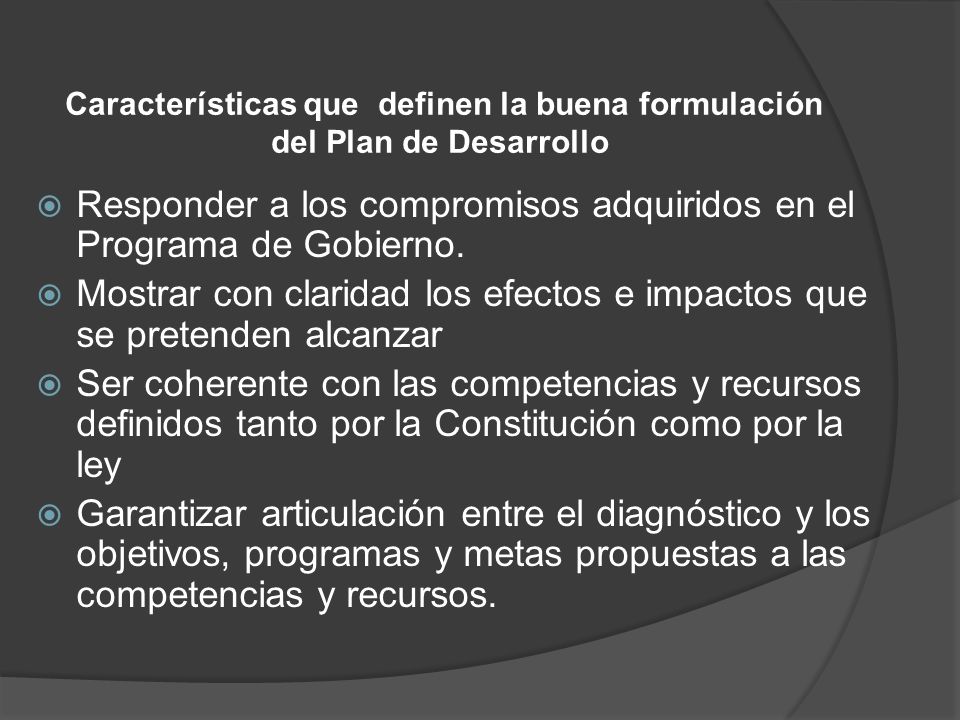 Características que definen la buena formulación del Plan de Desarrollo

Responder a los compromisos adquiridos en el Programa de Gobierno.

Mostrar con claridad los efectos e impactos que se pretenden alcanzar

Ser coherente con las competencias y recursos definidos tanto por la Constitución como por la ley

Garantizar articulación entre el diagnóstico y los objetivos, programas y metas propuestas a las competencias y recursos.